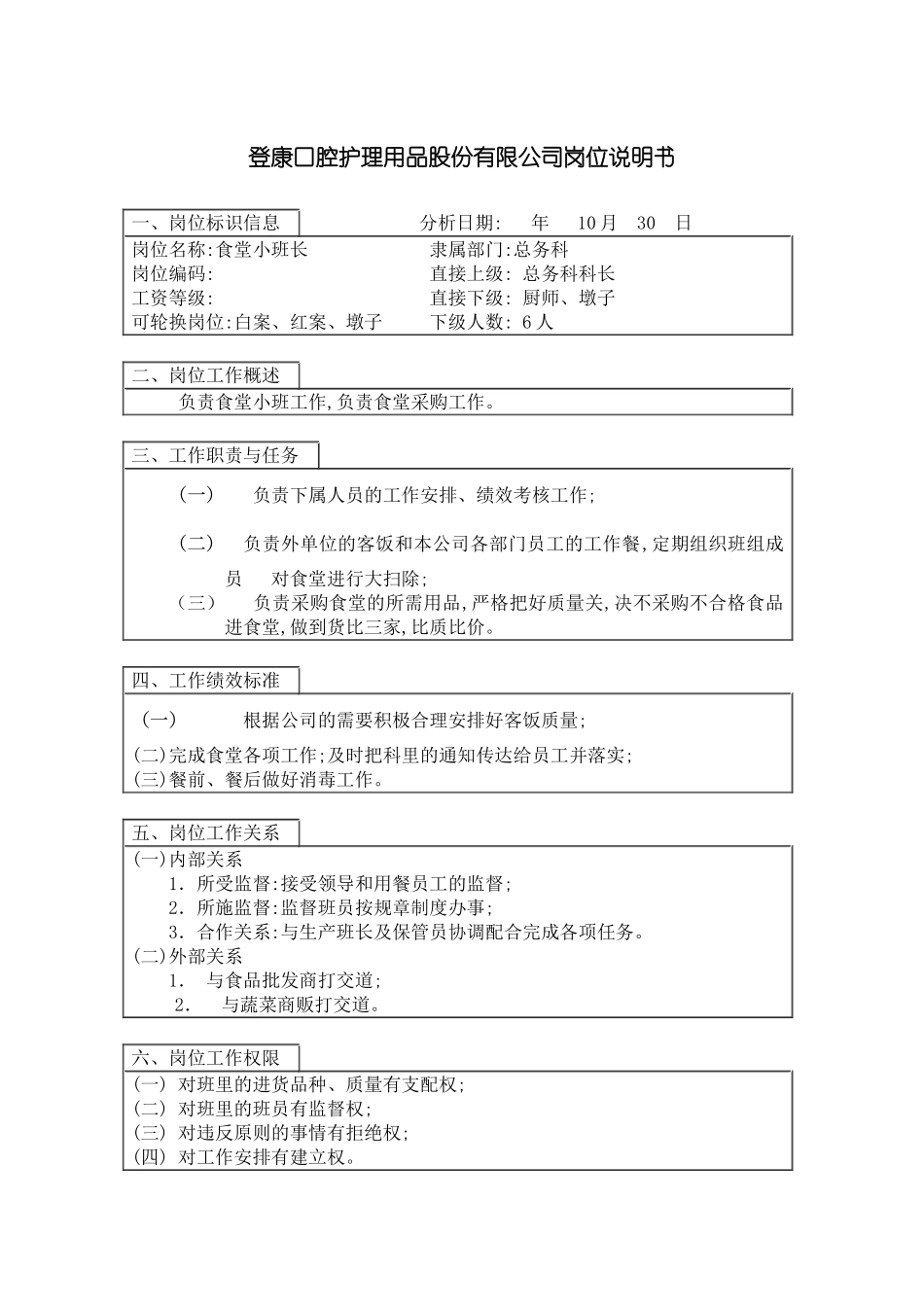 登康口腔护理用品股份有限公司岗位说明书

一、岗位标识信息　　分析日期：　年　10月　30　日

岗位名称:食堂小班长　　隶属部门:总务科
岗位编码:　　直接上级: 总务科科长
工资等级:　　直接下级: 厨师、墩子
可轮换岗位:白案、红案、墩子　　下级人数: 6人

二、岗位工作概述

负责食堂小班工作,负责食堂采购工作。

三、工作职责与任务

（一）　负责下属人员的工作安排、绩效考核工作;

（二）　负责外单位的客饭和本公司各部门员工的工作餐,定期组织班组成员　对食堂进行大扫除;

（三）　负责采购食堂的所需用品,严格把好质量关,决不采购不合格食品进食堂,做到货比三家,比质比价。

四、工作绩效标准

（一）　根据公司的需要积极合理安排好客饭质量;

(二)完成食堂各项工作;及时把科里的通知传达给员工并落实;
(三)餐前、餐后做好消毒工作。

五、岗位工作关系

(一)内部关系
1. 所受监督:接受领导和用餐员工的监督;
2. 所施监督:监督班员按规章制度办事;
3. 合作关系:与生产班长及保管员协调配合完成各项任务。
(二)外部关系
1. 与食品批发商打交道;
2. 与蔬菜商贩打交道。

六、岗位工作权限

(一) 对班里的进货品种、质量有支配权;
(二) 对班里的班员有监督权;
(三) 对违反原则的事情有拒绝权;
(四) 对工作安排有建立权。